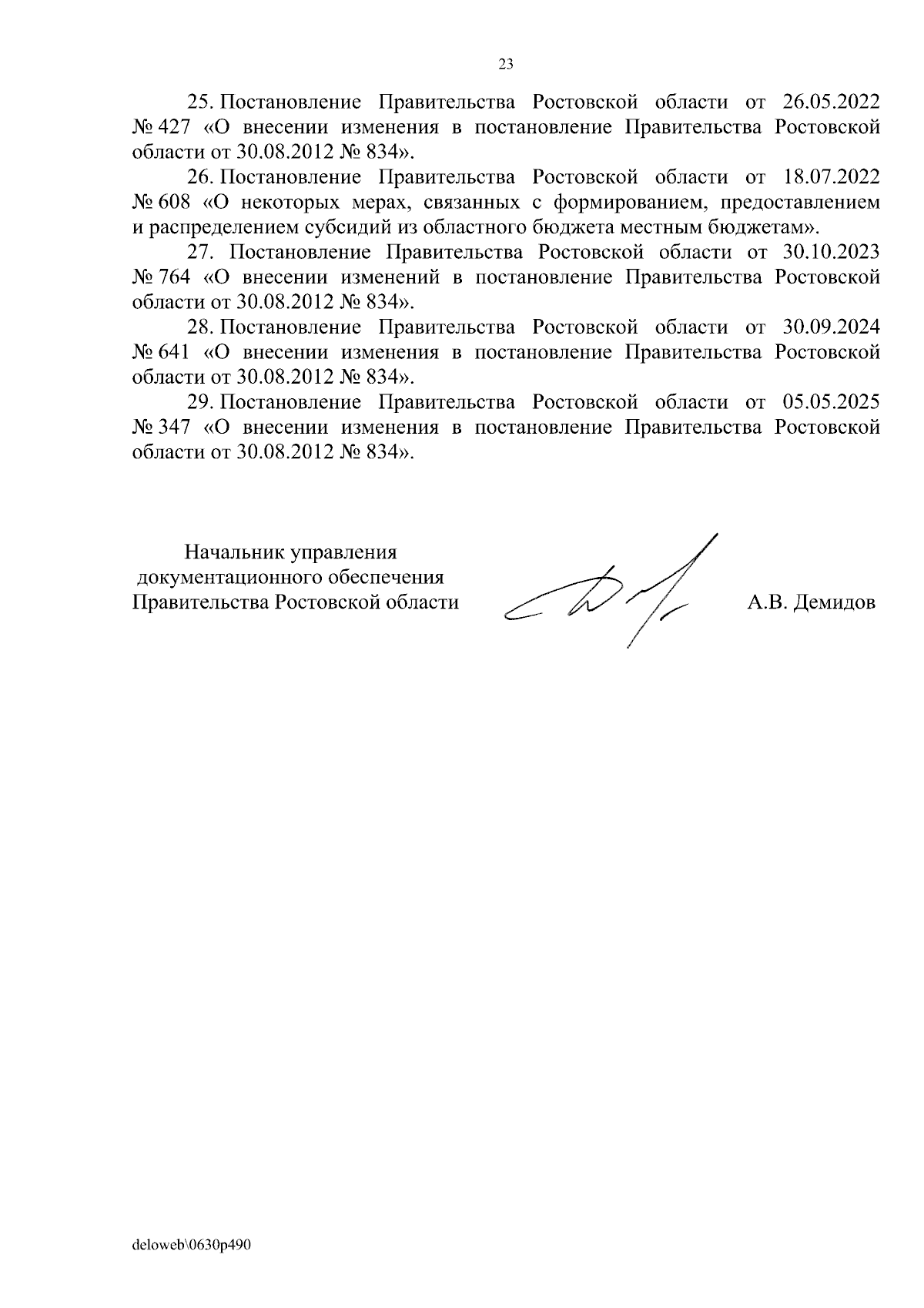 23

25. Постановление Правительства Ростовской области от 26.05.2022 № 427 «О внесении изменения в постановление Правительства Ростовской области от 30.08.2012 № 834».

26. Постановление Правительства Ростовской области от 18.07.2022 № 608 «О некоторых мерах, связанных с формированием, предоставлением и распределением субсидий из областного бюджета местным бюджетам».

27. Постановление Правительства Ростовской области от 30.10.2023 № 764 «О внесении изменений в постановление Правительства Ростовской области от 30.08.2012 № 834».

28. Постановление Правительства Ростовской области от 30.09.2024 № 641 «О внесении изменения в постановление Правительства Ростовской области от 30.08.2012 № 834».

29. Постановление Правительства Ростовской области от 05.05.2025 № 347 «О внесении изменения в постановление Правительства Ростовской области от 30.08.2012 № 834».

Начальник управления документационного обеспечения Правительства Ростовской области

А.В. Демидов

deloweb\0630p490